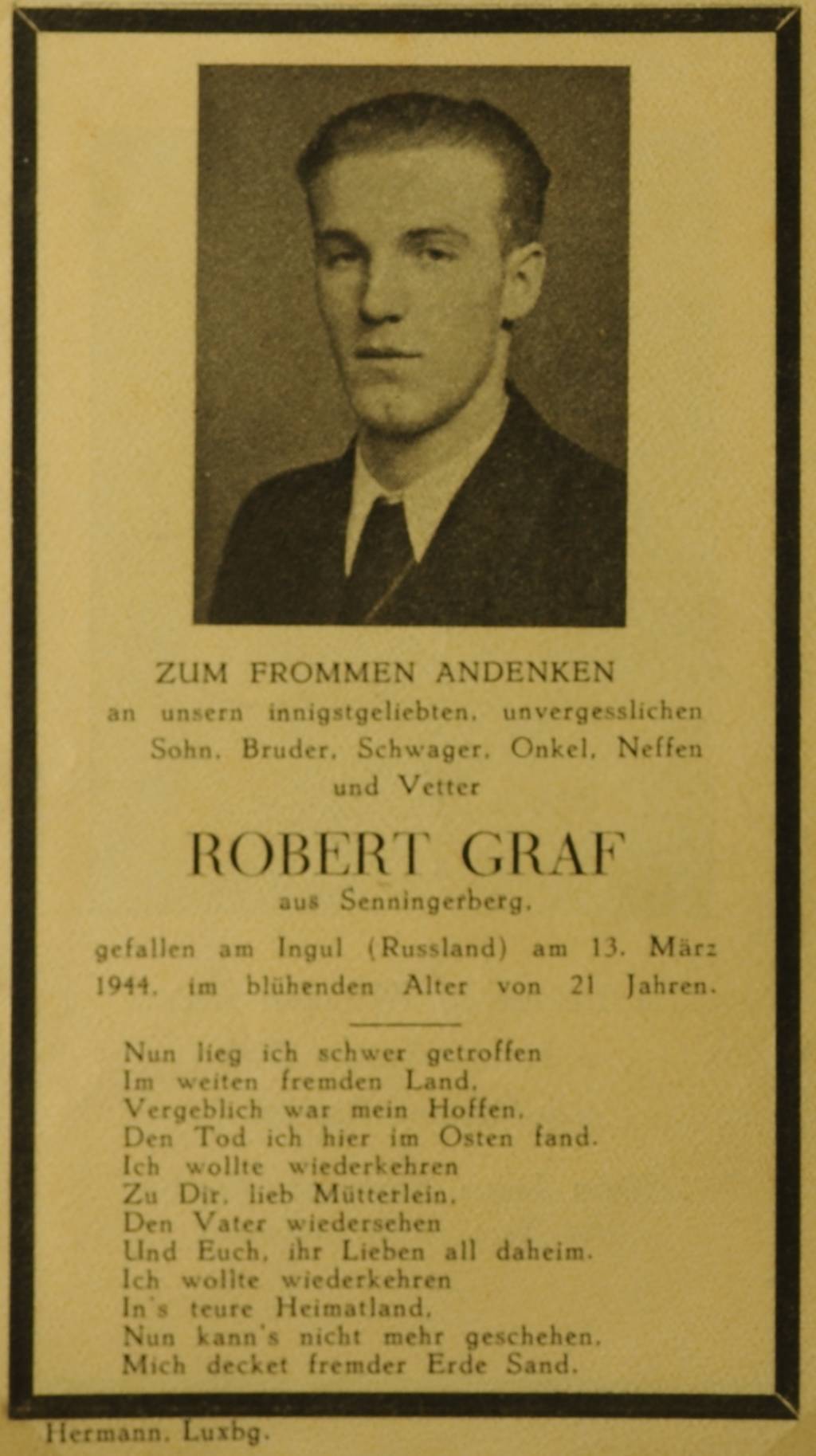 ZUM FROMMEN ANDENKEN
an unsern innigstgeliebten, unvergesslichen Sohn, Bruder, Schwager, Onkel, Neffen und Vetter

ROBERT GRAF
aus Senningerberg,

gefallen am Ingul (Russland) am 13. März 1944, im blühenden Alter von 21 Jahren.

Nun lieg ich schwer getroffen
Im weiten fremden Land,
Vergeblich war mein Hoffen,
Den Tod ich hier im Osten fand.
Ich wollte wiederkehren
Zu Dir, lieb Mütterlein,
Den Vater wiedersehen
Und Euch, ihr Lieben all daheim.
Ich wollte wiederkehren
In's teure Heimatland,
Nun kann's nicht mehr geschehen,
Mich decket fremder Erde Sand.

Hermann, Luxbg.